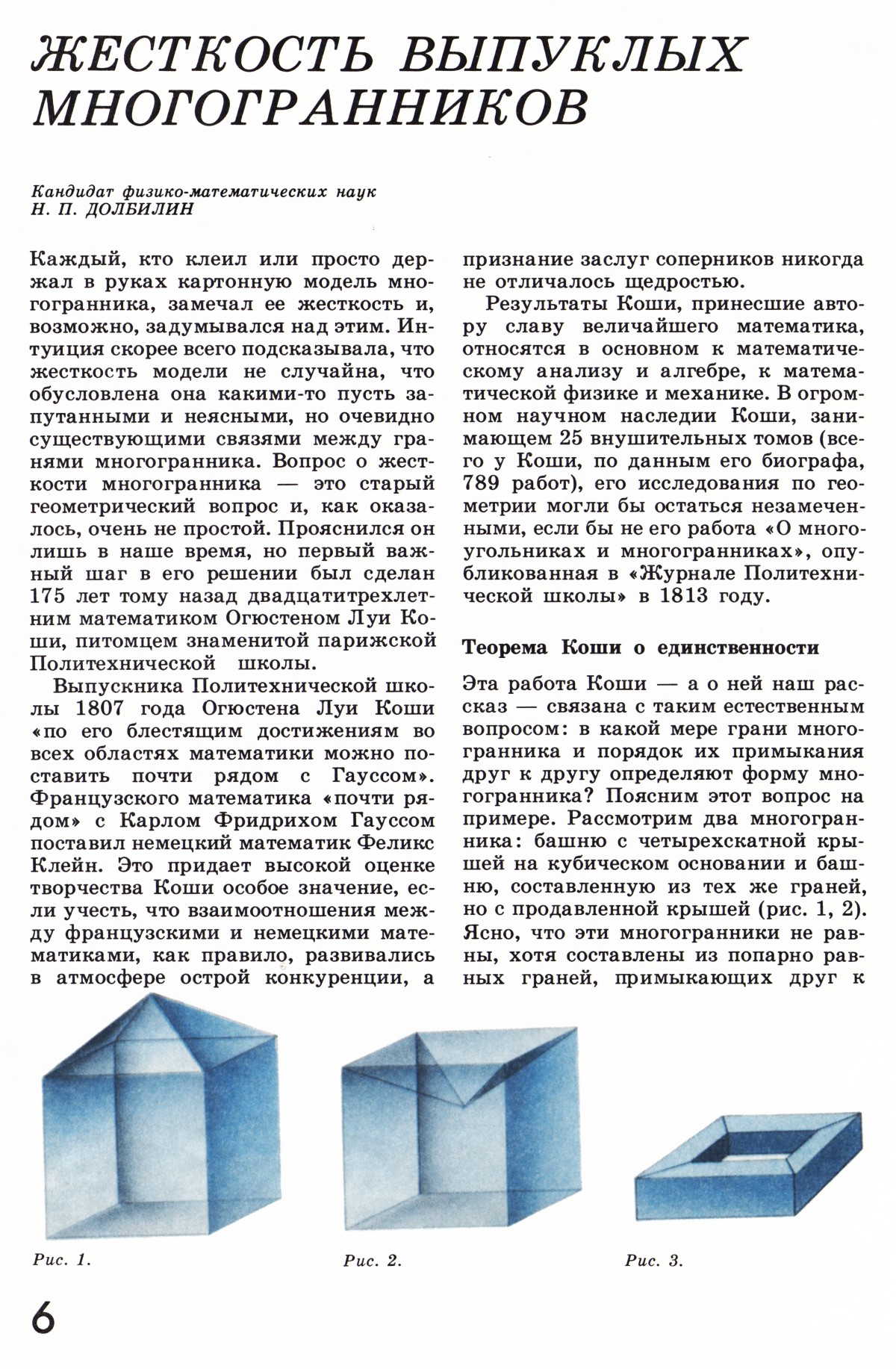 ЖЕСТКОСТЬ ВЫПУКЛЫХ МНОГОГРАННИКОВ

Кандидат физико-математических наук
Н. П. ДОЛБИЛИН

Каждый, кто клеил или просто держал в руках картонную модель многогранника, замечал ее жесткость и, возможно, задумывался над этим. Интуиция скорее всего подсказывала, что жесткость модели не случайна, что обусловлена она какими-то пусть запутанными и неясными, но очевидно существующими связями между гранями многогранника. Вопрос о жесткости многогранника — это старый геометрический вопрос и, как оказалось, очень не простой. Прояснился он лишь в наше время, но первый важный шаг в его решении был сделан 175 лет тому назад двадцатитрехлетним математиком Огюстеном Луи Коши, питомцем знаменитой парижской Политехнической школы.

Выпускника Политехнической школы 1807 года Огюстена Луи Коши «по его блестящим достижениям во всех областях математики можно поставить почти рядом с Гауссом». Французского математика «почти рядом» с Карлом Фридрихом Гауссом поставил немецкий математик Феликс Клейн. Это придает высокой оценке творчества Коши особое значение, если учесть, что взаимоотношения между французскими и немецкими математиками, как правило, развивались в атмосфере острой конкуренции, а признание заслуг соперников никогда не отличалось щедростью.

Результаты Коши, принесшие автору славу величайшего математика, относятся в основном к математическому анализу и алгебре, к математической физике и механике. В огромном научном наследии Коши, занимающем 25 внушительных томов (всего у Коши, по данным его биографа, 789 работ), его исследования по геометрии могли бы остаться незамеченными, если бы не его работа «О многоугольниках и многогранниках», опубликованная в «Журнале Политехнической школы» в 1813 году.

Теорема Коши о единственности

Эта работа Коши — а о ней наш рассказ — связана с таким естественным вопросом: в какой мере грани многогранника и порядок их примыкания друг к другу определяют форму многогранника? Поясним этот вопрос на примере. Рассмотрим два многогранника: башню с четырехскатной крышей на кубическом основании и башню, составленную из тех же граней, но с продавленной крышей (рис. 1, 2). Ясно, что эти многогранники не равны, хотя составлены из попарно равных граней, примыкающих друг к

Рис. 1.

Рис. 2.

Рис. 3.

6